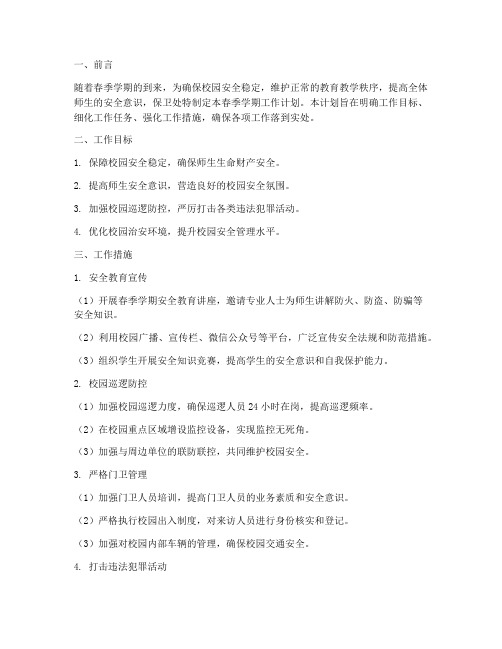 一、前言

随着春季学期的到来，为确保校园安全稳定，维护正常的教育教学秩序，提高全体师生的安全意识，保卫处特制定本春季学期工作计划。本计划旨在明确工作目标、细化工作任务、强化工作措施，确保各项工作落到实处。

二、工作目标

1. 保障校园安全稳定，确保师生生命财产安全。

2. 提高师生安全意识，营造良好的校园安全氛围。

3. 加强校园巡逻防控，严厉打击各类违法犯罪活动。

4. 优化校园治安环境，提升校园安全管理水平。

三、工作措施

1. 安全教育宣传

（1）开展春季学期安全教育讲座，邀请专业人士为师生讲解防火、防盗、防骗等安全知识。

（2）利用校园广播、宣传栏、微信公众号等平台，广泛宣传安全法规和防范措施。

（3）组织学生开展安全知识竞赛，提高学生的安全意识和自我保护能力。

2. 校园巡逻防控

（1）加强校园巡逻力度，确保巡逻人员 24 小时在岗，提高巡逻频率。

（2）在校园重点区域增设监控设备，实现监控无死角。

（3）加强与周边单位的联防联控，共同维护校园安全。

3. 严格门卫管理

（1）加强门卫人员培训，提高门卫人员的业务素质和安全意识。

（2）严格执行校园出入制度，对来访人员进行身份核实和登记。

（3）加强对校园内部车辆的管理，确保校园交通安全。

4. 打击违法犯罪活动